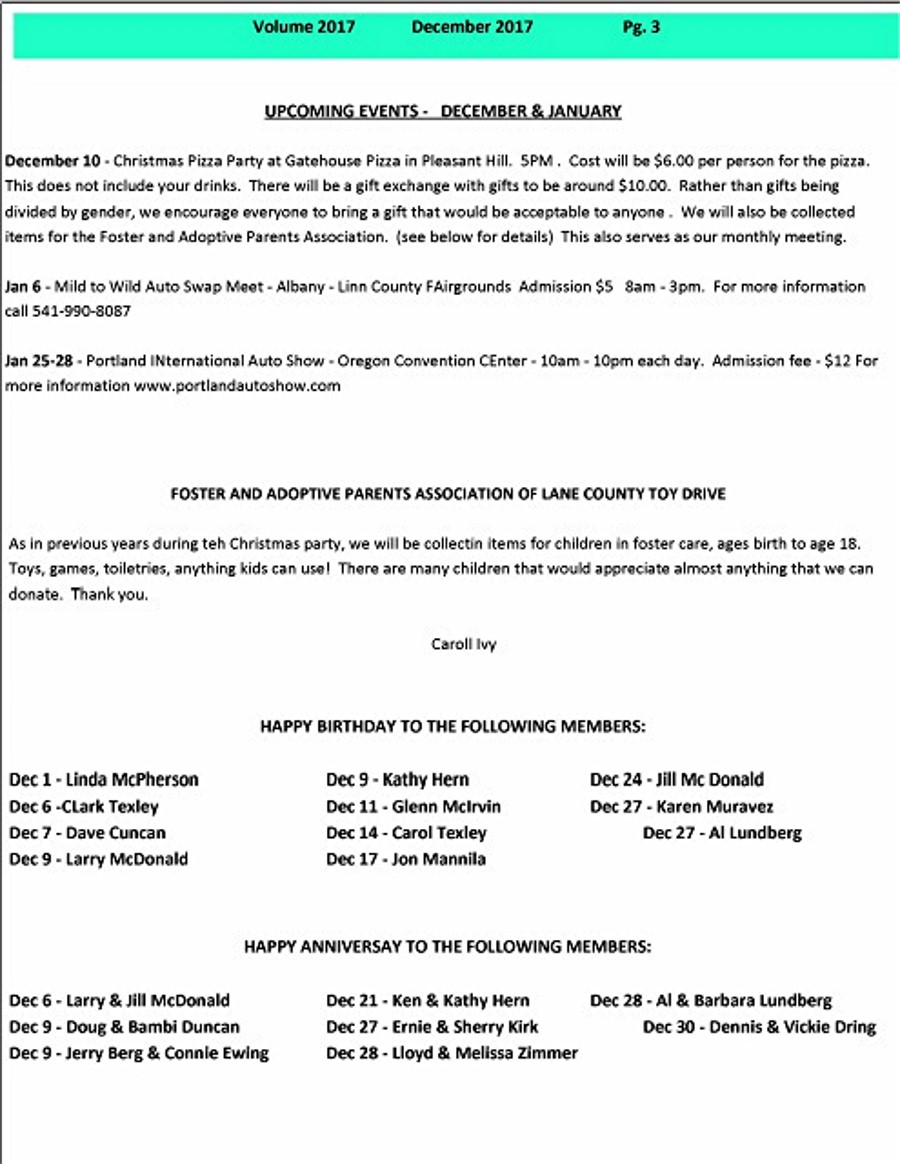 Volume 2017 December 2017 Pg. 3

UPCOMING EVENTS - DECEMBER & JANUARY

December 10 - Christmas Pizza Party at Gatehouse Pizza in Pleasant Hill. 5PM . Cost will be $6.00 per person for the pizza. This does not include your drinks. There will be a gift exchange with gifts to be around $10.00. Rather than gifts being divided by gender, we encourage everyone to bring a gift that would be acceptable to anyone . We will also be collected items for the Foster and Adoptive Parents Association. (see below for details) This also serves as our monthly meeting.

Jan 6 - Mild to Wild Auto Swap Meet - Albany - Linn County FAirgrounds Admission $5 8am - 3pm. For more information call 541-990-8087

Jan 25-28 - Portland INternational Auto Show - Oregon Convention CEnter - 10am - 10pm each day. Admission fee - $12 For more information www.portlandautoshow.com

FOSTER AND ADOPTIVE PARENTS ASSOCIATION OF LANE COUNTY TOY DRIVE

As in previous years during teh Christmas party, we will be collectin items for children in foster care, ages birth to age 18. Toys, games, toiletries, anything kids can use! There are many children that would appreciate almost anything that we can donate. Thank you.

Caroll Ivy

HAPPY BIRTHDAY TO THE FOLLOWING MEMBERS:

Dec 1 - Linda McPherson
Dec 6 -CLark Texley
Dec 7 - Dave Cuncan
Dec 9 - Larry McDonald

Dec 9 - Kathy Hern
Dec 11 - Glenn McIrvin
Dec 14 - Carol Texley
Dec 17 - Jon Mannila

Dec 24 - Jill Mc Donald
Dec 27 - Karen Muravez
Dec 27 - Al Lundberg

HAPPY ANNIVERSAY TO THE FOLLOWING MEMBERS:

Dec 6 - Larry & Jill McDonald
Dec 9 - Doug & Bambi Duncan
Dec 9 - Jerry Berg & Connie Ewing

Dec 21 - Ken & Kathy Hern
Dec 27 - Ernie & Sherry Kirk
Dec 28 - Lloyd & Melissa Zimmer

Dec 28 - Al & Barbara Lundberg
Dec 30 - Dennis & Vickie Dring